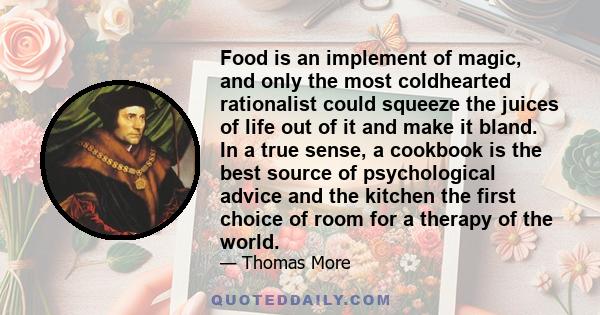 Food is an implement of magic, and only the most coldhearted rationalist could squeeze the juices of life out of it and make it bland. In a true sense, a cookbook is the best source of psychological advice and the kitchen the first choice of room for a therapy of the world.

— Thomas More

QUOTEDDAILY.COM